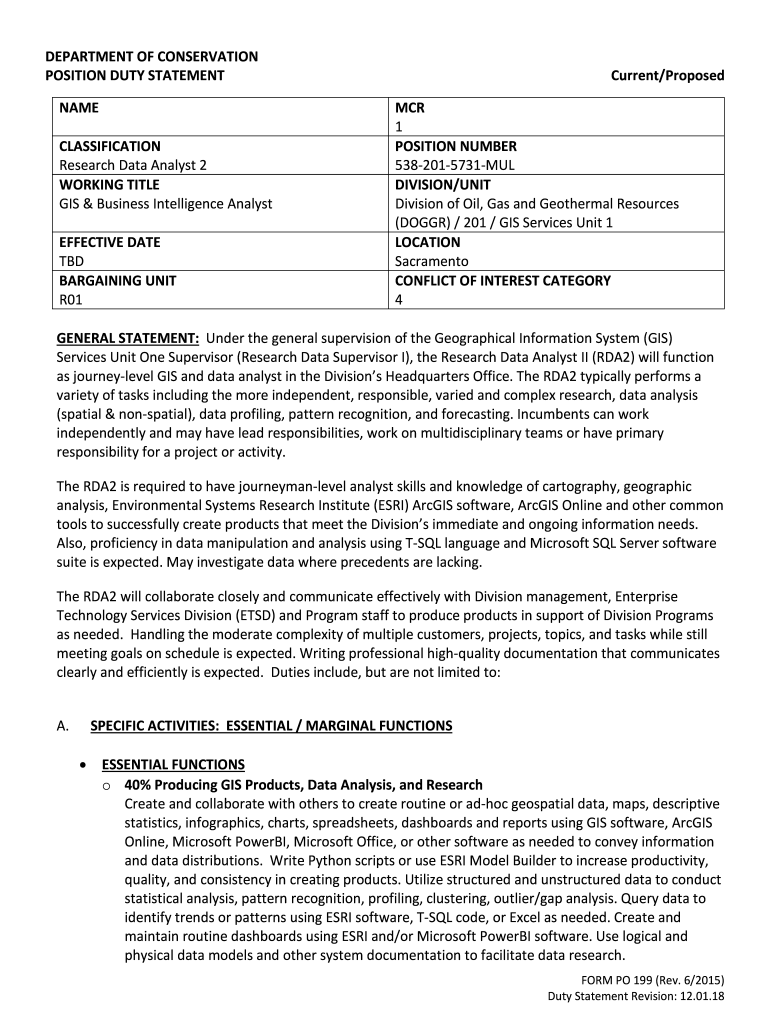 DEPARTMENT OF CONSERVATION
POSITION DUTY STATEMENT

Current/Proposed

| NAME | MCR 1 |
|---|---|
| CLASSIFICATION Research Data Analyst 2 | POSITION NUMBER 538-201-5731-MUL |
| WORKING TITLE GIS & Business Intelligence Analyst | DIVISION/UNIT Division of Oil, Gas and Geothermal Resources (DOGGR) / 201 / GIS Services Unit 1 |
| EFFECTIVE DATE TBD | LOCATION Sacramento |
| BARGAINING UNIT R01 | CONFLICT OF INTEREST CATEGORY 4 |

GENERAL STATEMENT: Under the general supervision of the Geographical Information System (GIS) Services Unit One Supervisor (Research Data Supervisor I), the Research Data Analyst II (RDA2) will function as journey-level GIS and data analyst in the Division's Headquarters Office. The RDA2 typically performs a variety of tasks including the more independent, responsible, varied and complex research, data analysis (spatial & non-spatial), data profiling, pattern recognition, and forecasting. Incumbents can work independently and may have lead responsibilities, work on multidisciplinary teams or have primary responsibility for a project or activity.

The RDA2 is required to have journeyman-level analyst skills and knowledge of cartography, geographic analysis, Environmental Systems Research Institute (ESRI) ArcGIS software, ArcGIS Online and other common tools to successfully create products that meet the Division's immediate and ongoing information needs. Also, proficiency in data manipulation and analysis using T-SQL language and Microsoft SQL Server software suite is expected. May investigate data where precedents are lacking.

The RDA2 will collaborate closely and communicate effectively with Division management, Enterprise Technology Services Division (ETSD) and Program staff to produce products in support of Division Programs as needed. Handling the moderate complexity of multiple customers, projects, topics, and tasks while still meeting goals on schedule is expected. Writing professional high-quality documentation that communicates clearly and efficiently is expected. Duties include, but are not limited to:

A. SPECIFIC ACTIVITIES: ESSENTIAL / MARGINAL FUNCTIONS

• ESSENTIAL FUNCTIONS
o 40% Producing GIS Products, Data Analysis, and Research
Create and collaborate with others to create routine or ad-hoc geospatial data, maps, descriptive statistics, infographics, charts, spreadsheets, dashboards and reports using GIS software, ArcGIS Online, Microsoft PowerBI, Microsoft Office, or other software as needed to convey information and data distributions. Write Python scripts or use ESRI Model Builder to increase productivity, quality, and consistency in creating products. Utilize structured and unstructured data to conduct statistical analysis, pattern recognition, profiling, clustering, outlier/gap analysis. Query data to identify trends or patterns using ESRI software, T-SQL code, or Excel as needed. Create and maintain routine dashboards using ESRI and/or Microsoft PowerBI software. Use logical and physical data models and other system documentation to facilitate data research.

FORM PO 199 (Rev. 6/2015)
Duty Statement Revision: 12.01.18